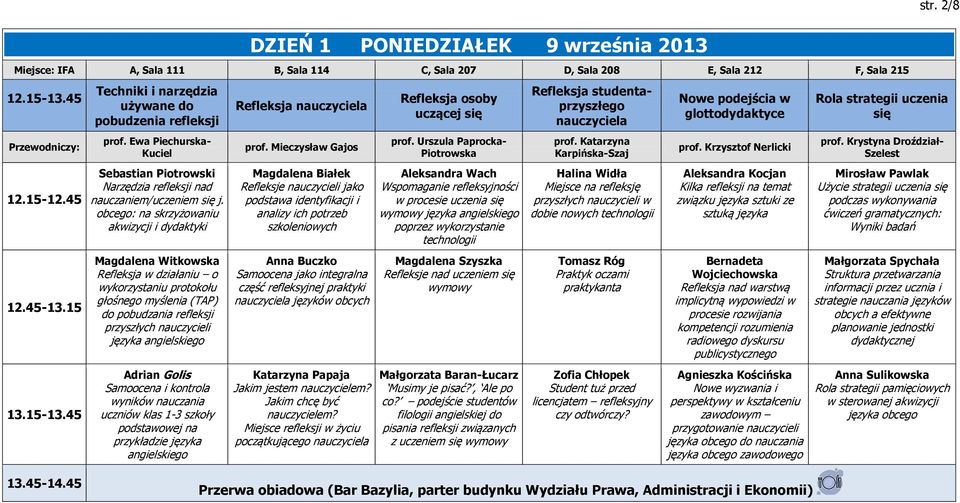 str. 2/8

DZIEŃ 1 PONIEDZIAŁEK 9 września 2013

| Miejsce: IFA | A, Sala 111 | B, Sala 114 | C, Sala 207 | D, Sala 208 | E, Sala 212 | F, Sala 215 |
|---|---|---|---|---|---|---|
| 12.15-13.45 | Techniki i narzędzia używane do pobudzenia refleksji | Refleksja nauczyciela | Refleksja osoby uczącej się | Refleksja studenta-przyszłego nauczyciela | Nowe podejścia w glottodydaktyce | Rola strategii uczenia się |
| Przewodniczy: | prof. Ewa Piechurska-Kuciel | prof. Mieczysław Gajos | prof. Urszula Paprocka-Piotrowska | prof. Katarzyna Karpińska-Szaj | prof. Krzysztof Nerlicki | prof. Krystyna Droździał-Szelest |
| 12.15-12.45 | Sebastian Piotrowski Narzędzia refleksji nad nauczaniem/uczeniem się j. obcego: na skrzyżowaniu akwizycji i dydaktyki | Magdalena Białek Refleksje nauczycieli jako podstawa identyfikacji i analizy ich potrzeb szkoleniowych | Aleksandra Wach Wspomaganie refleksyjności w procesie uczenia się wymowy języka angielskiego poprzez wykorzystanie technologii | Halina Widła Miejsce na refleksję przyszłych nauczycieli w dobie nowych technologii | Aleksandra Kocjan Kilka refleksji na temat związku języka sztuki ze sztuką języka | Mirosław Pawlak Użycie strategii uczenia się podczas wykonywania ćwiczeń gramatycznych: Wyniki badań |
| 12.45-13.15 | Magdalena Witkowska Refleksja w działaniu – o wykorzystaniu protokołu głośnego myślenia (TAP) do pobudzania refleksji przyszłych nauczycieli języka angielskiego | Anna Buczko Samoocena jako integralna część refleksyjnej praktyki nauczyciela języków obcych | Magdalena Szyszka Refleksje nad uczeniem się wymowy | Tomasz Róg Praktyk oczami praktykanta | Bernadeta Wojciechowska Refleksja nad warstwą implicytną wypowiedzi w procesie rozwijania kompetencji rozumienia radiowego dyskursu publicystycznego | Małgorzata Spychała Struktura przetwarzania informacji przez ucznia i strategie nauczania języków obcych a efektywne planowanie jednostki dydaktycznej |
| 13.15-13.45 | Adrian Golis Samoocena i kontrola wyników nauczania uczniów klas 1-3 szkoły podstawowej na przykładzie języka angielskiego | Katarzyna Papaja Jakim jestem nauczycielem? Jakim chcę być nauczycielem? Miejsce refleksji w życiu początkującego nauczyciela | Małgorzata Baran-Łucarz 'Musimy je pisać?', 'Ale po co?' – podejście studentów filologii angielskiej do pisania refleksji związanych z uczeniem się wymowy | Zofia Chłopek Student tuż przed licencjatem – refleksyjny czy odtwórczy? | Agnieszka Kościńska Nowe wyzwania i perspektywy w kształceniu zawodowym – przygotowanie nauczycieli języka obcego do nauczania języka obcego zawodowego | Anna Sulikowska Rola strategii pamięciowych w sterowanej akwizycji języka obcego |
| 13.45-14.45 | Przerwa obiadowa (Bar Bazylia, parter budynku Wydziału Prawa, Administracji i Ekonomii) | | | | | |